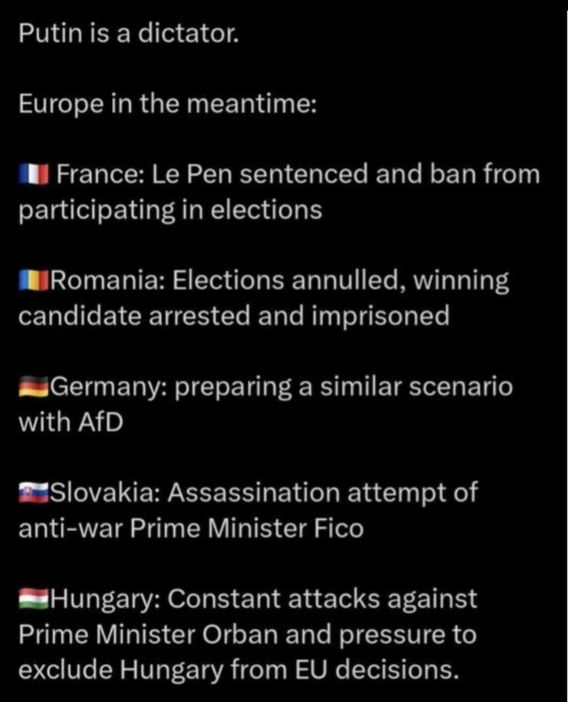 Putin is a dictator.

Europe in the meantime:

🇫🇷 France: Le Pen sentenced and ban from participating in elections

🇷🇴Romania: Elections annulled, winning candidate arrested and imprisoned

🇩🇪Germany: preparing a similar scenario with AfD

🇸🇰Slovakia: Assassination attempt of anti-war Prime Minister Fico

🇭🇺Hungary: Constant attacks against Prime Minister Orban and pressure to exclude Hungary from EU decisions.